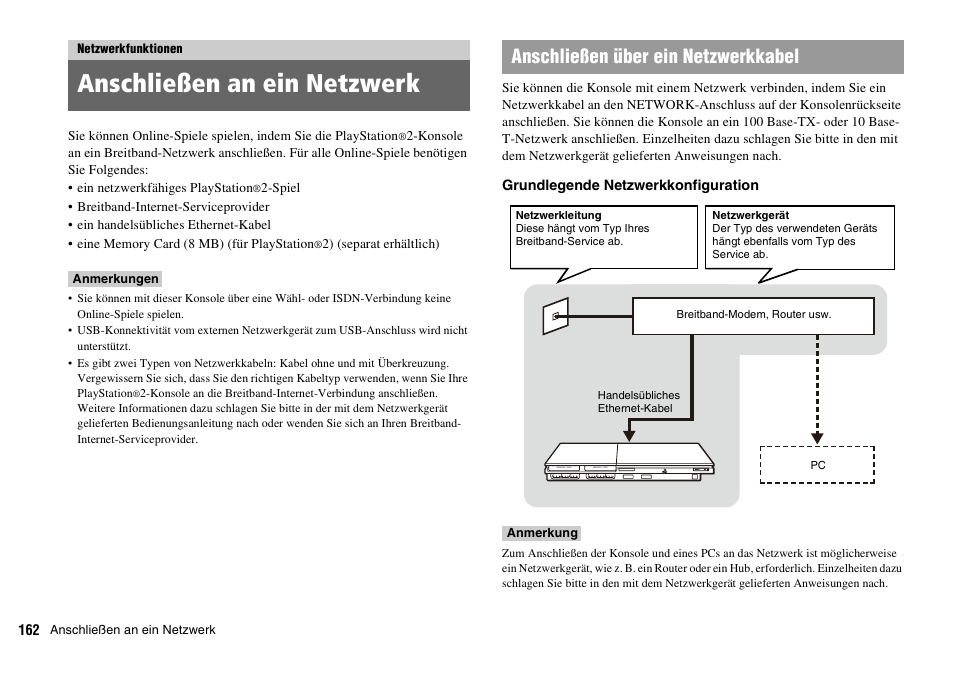 Netzwerkfunktionen

Anschließen an ein Netzwerk

Sie können Online-Spiele spielen, indem Sie die PlayStation®2-Konsole an ein Breitband-Netzwerk anschließen. Für alle Online-Spiele benötigen Sie Folgendes:
• ein netzwerkfähiges PlayStation®2-Spiel
• Breitband-Internet-Serviceprovider
• ein handelsübliches Ethernet-Kabel
• eine Memory Card (8 MB) (für PlayStation®2) (separat erhältlich)

Anmerkungen
• Sie können mit dieser Konsole über eine Wähl- oder ISDN-Verbindung keine Online-Spiele spielen.
• USB-Konnektivität vom externen Netzwerkgerät zum USB-Anschluss wird nicht unterstützt.
• Es gibt zwei Typen von Netzwerkkabeln: Kabel ohne und mit Überkreuzung. Vergewissern Sie sich, dass Sie den richtigen Kabeltyp verwenden, wenn Sie Ihre PlayStation®2-Konsole an die Breitband-Internet-Verbindung anschließen. Weitere Informationen dazu schlagen Sie bitte in der mit dem Netzwerkgerät gelieferten Bedienungsanleitung nach oder wenden Sie sich an Ihren Breitband-Internet-Serviceprovider.

Anschließen über ein Netzwerkkabel

Sie können die Konsole mit einem Netzwerk verbinden, indem Sie ein Netzwerkkabel an den NETWORK-Anschluss auf der Konsolenrückseite anschließen. Sie können die Konsole an ein 100 Base-TX- oder 10 Base-T-Netzwerk anschließen. Einzelheiten dazu schlagen Sie bitte in den mit dem Netzwerkgerät gelieferten Anweisungen nach.

Grundlegende Netzwerkkonfiguration

Netzwerkleitung
Diese hängt vom Typ Ihres Breitband-Service ab.

Netzwerkgerät
Der Typ des verwendeten Geräts hängt ebenfalls vom Typ des Service ab.

Breitband-Modem, Router usw.

Handelsübliches Ethernet-Kabel

PC

Anmerkung
Zum Anschließen der Konsole und eines PCs an das Netzwerk ist möglicherweise ein Netzwerkgerät, wie z. B. ein Router oder ein Hub, erforderlich. Einzelheiten dazu schlagen Sie bitte in den mit dem Netzwerkgerät gelieferten Anweisungen nach.

162 Anschließen an ein Netzwerk